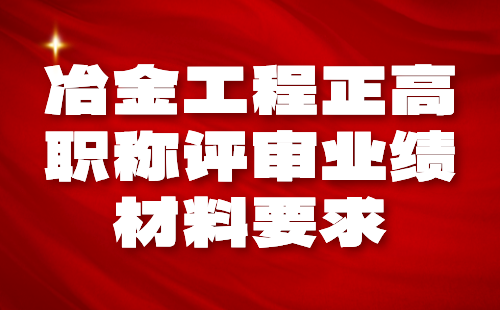 冶金工程正高
职称评审业绩
材料要求